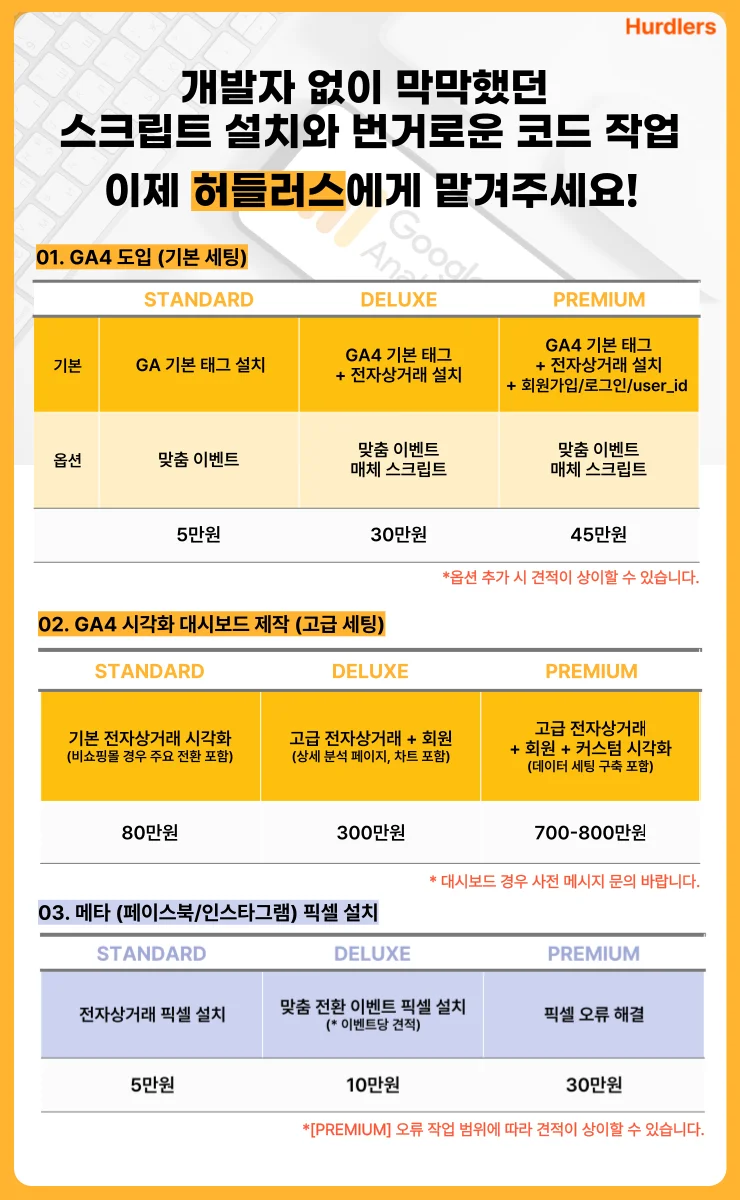 Hurdlers

개발자 없이 막막했던
스크립트 설치와 번거로운 코드 작업
이제 허들러스에게 맡겨주세요!

01. GA4 도입 (기본 세팅)

| | STANDARD | DELUXE | PREMIUM |
|---|---|---|---|
| 기본 | GA 기본 태그 설치 | GA4 기본 태그 + 전자상거래 설치 | GA4 기본 태그 + 전자상거래 설치 + 회원가입/로그인/user_id |
| 옵션 | 맞춤 이벤트 | 맞춤 이벤트 매체 스크립트 | 맞춤 이벤트 매체 스크립트 |
| | 5만원 | 30만원 | 45만원 |

*옵션 추가 시 견적이 상이할 수 있습니다.

02. GA4 시각화 대시보드 제작 (고급 세팅)

| STANDARD | DELUXE | PREMIUM |
|---|---|---|
| 기본 전자상거래 시각화 (비쇼핑몰 경우 주요 전환 포함) | 고급 전자상거래 + 회원 (상세 분석 페이지, 차트 포함) | 고급 전자상거래 + 회원 + 커스텀 시각화 (데이터 세팅 구축 포함) |
| 80만원 | 300만원 | 700-800만원 |

* 대시보드 경우 사전 메시지 문의 바랍니다.

03. 메타 (페이스북/인스타그램) 픽셀 설치

| STANDARD | DELUXE | PREMIUM |
|---|---|---|
| 전자상거래 픽셀 설치 | 맞춤 전환 이벤트 픽셀 설치 (* 이벤트당 견적) | 픽셀 오류 해결 |
| 5만원 | 10만원 | 30만원 |

*[PREMIUM] 오류 작업 범위에 따라 견적이 상이할 수 있습니다.